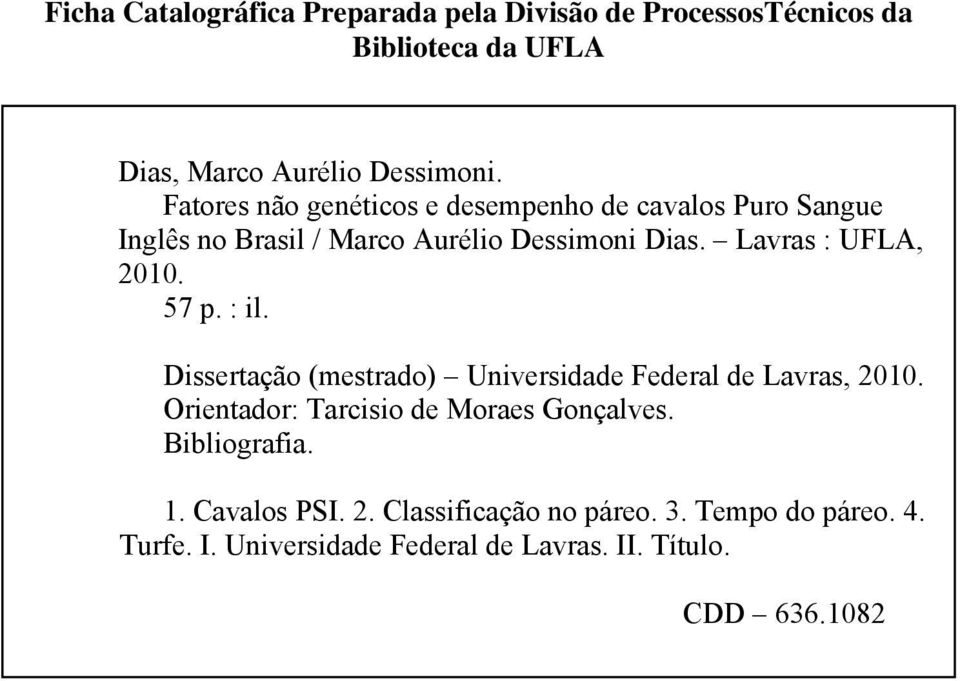 Ficha Catalográfica Preparada pela Divisão de ProcessosTécnicos da Biblioteca da UFLA

Dias, Marco Aurélio Dessimoni.
Fatores não genéticos e desempenho de cavalos Puro Sangue Inglês no Brasil / Marco Aurélio Dessimoni Dias. – Lavras : UFLA, 2010.
57 p. : il.

Dissertação (mestrado) – Universidade Federal de Lavras, 2010.
Orientador: Tarcisio de Moraes Gonçalves.
Bibliografia.

1. Cavalos PSI. 2. Classificação no páreo. 3. Tempo do páreo. 4. Turfe. I. Universidade Federal de Lavras. II. Título.

CDD – 636.1082